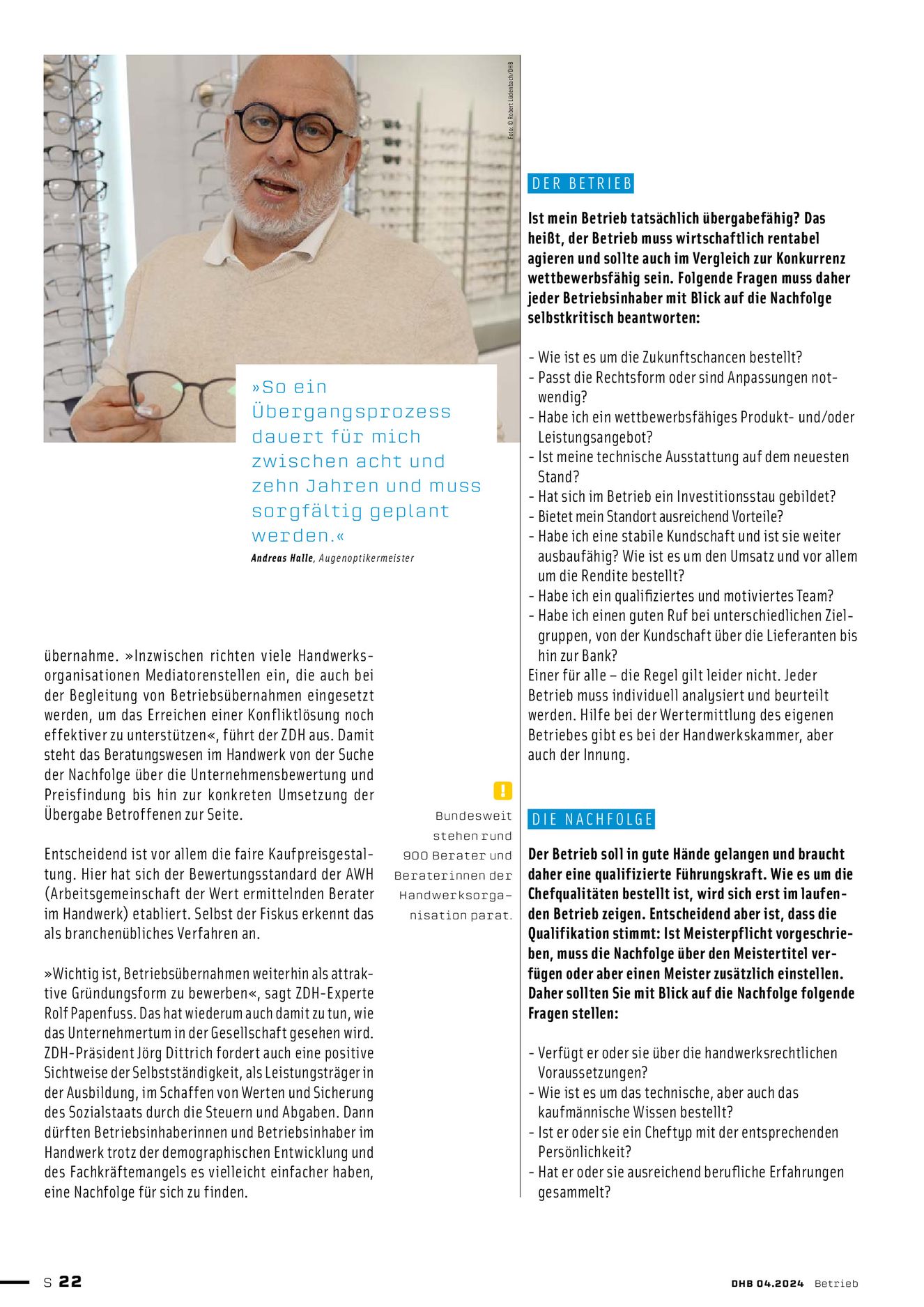 Foto: © Robert Lüdenbach/DHB

»So ein Übergangsprozess dauert für mich zwischen acht und zehn Jahren und muss sorgfältig geplant werden.«
Andreas Halle, Augenoptikermeister

übernahme. »Inzwischen richten viele Handwerksorganisationen Mediatorenstellen ein, die auch bei der Begleitung von Betriebsübernahmen eingesetzt werden, um das Erreichen einer Konfliktlösung noch effektiver zu unterstützen«, führt der ZDH aus. Damit steht das Beratungswesen im Handwerk von der Suche der Nachfolge über die Unternehmensbewertung und Preisfindung bis hin zur konkreten Umsetzung der Übergabe Betroffenen zur Seite.

Entscheidend ist vor allem die faire Kaufpreisgestaltung. Hier hat sich der Bewertungsstandard der AWH (Arbeitsgemeinschaft der Wert ermittelnden Berater im Handwerk) etabliert. Selbst der Fiskus erkennt das als branchenübliches Verfahren an.

»Wichtig ist, Betriebsübernahmen weiterhin als attraktive Gründungsform zu bewerben«, sagt ZDH-Experte Rolf Papenfuss. Das hat wiederum auch damit zu tun, wie das Unternehmertum in der Gesellschaft gesehen wird. ZDH-Präsident Jörg Dittrich fordert auch eine positive Sichtweise der Selbstständigkeit, als Leistungsträger in der Ausbildung, im Schaffen von Werten und Sicherung des Sozialstaats durch die Steuern und Abgaben. Dann dürften Betriebsinhaberinnen und Betriebsinhaber im Handwerk trotz der demographischen Entwicklung und des Fachkräftemangels es vielleicht einfacher haben, eine Nachfolge für sich zu finden.

!
Bundesweit stehen rund 900 Berater und Beraterinnen der Handwerksorganisation parat.

DER BETRIEB

Ist mein Betrieb tatsächlich übergabefähig? Das heißt, der Betrieb muss wirtschaftlich rentabel agieren und sollte auch im Vergleich zur Konkurrenz wettbewerbsfähig sein. Folgende Fragen muss daher jeder Betriebsinhaber mit Blick auf die Nachfolge selbstkritisch beantworten:

- Wie ist es um die Zukunftschancen bestellt?
- Passt die Rechtsform oder sind Anpassungen notwendig?
- Habe ich ein wettbewerbsfähiges Produkt- und/oder Leistungsangebot?
- Ist meine technische Ausstattung auf dem neuesten Stand?
- Hat sich im Betrieb ein Investitionsstau gebildet?
- Bietet mein Standort ausreichend Vorteile?
- Habe ich eine stabile Kundschaft und ist sie weiter ausbaufähig? Wie ist es um den Umsatz und vor allem um die Rendite bestellt?
- Habe ich ein qualifiziertes und motiviertes Team?
- Habe ich einen guten Ruf bei unterschiedlichen Zielgruppen, von der Kundschaft über die Lieferanten bis hin zur Bank?
Einer für alle – die Regel gilt leider nicht. Jeder Betrieb muss individuell analysiert und beurteilt werden. Hilfe bei der Wertermittlung des eigenen Betriebes gibt es bei der Handwerkskammer, aber auch der Innung.

DIE NACHFOLGE

Der Betrieb soll in gute Hände gelangen und braucht daher eine qualifizierte Führungskraft. Wie es um die Chefqualitäten bestellt ist, wird sich erst im laufenden Betrieb zeigen. Entscheidend aber ist, dass die Qualifikation stimmt: Ist Meisterpflicht vorgeschrieben, muss die Nachfolge über den Meistertitel verfügen oder aber einen Meister zusätzlich einstellen. Daher sollten Sie mit Blick auf die Nachfolge folgende Fragen stellen:

- Verfügt er oder sie über die handwerksrechtlichen Voraussetzungen?
- Wie ist es um das technische, aber auch das kaufmännische Wissen bestellt?
- Ist er oder sie ein Cheftyp mit der entsprechenden Persönlichkeit?
- Hat er oder sie ausreichend berufliche Erfahrungen gesammelt?

S 22

DHB 04.2024 Betrieb